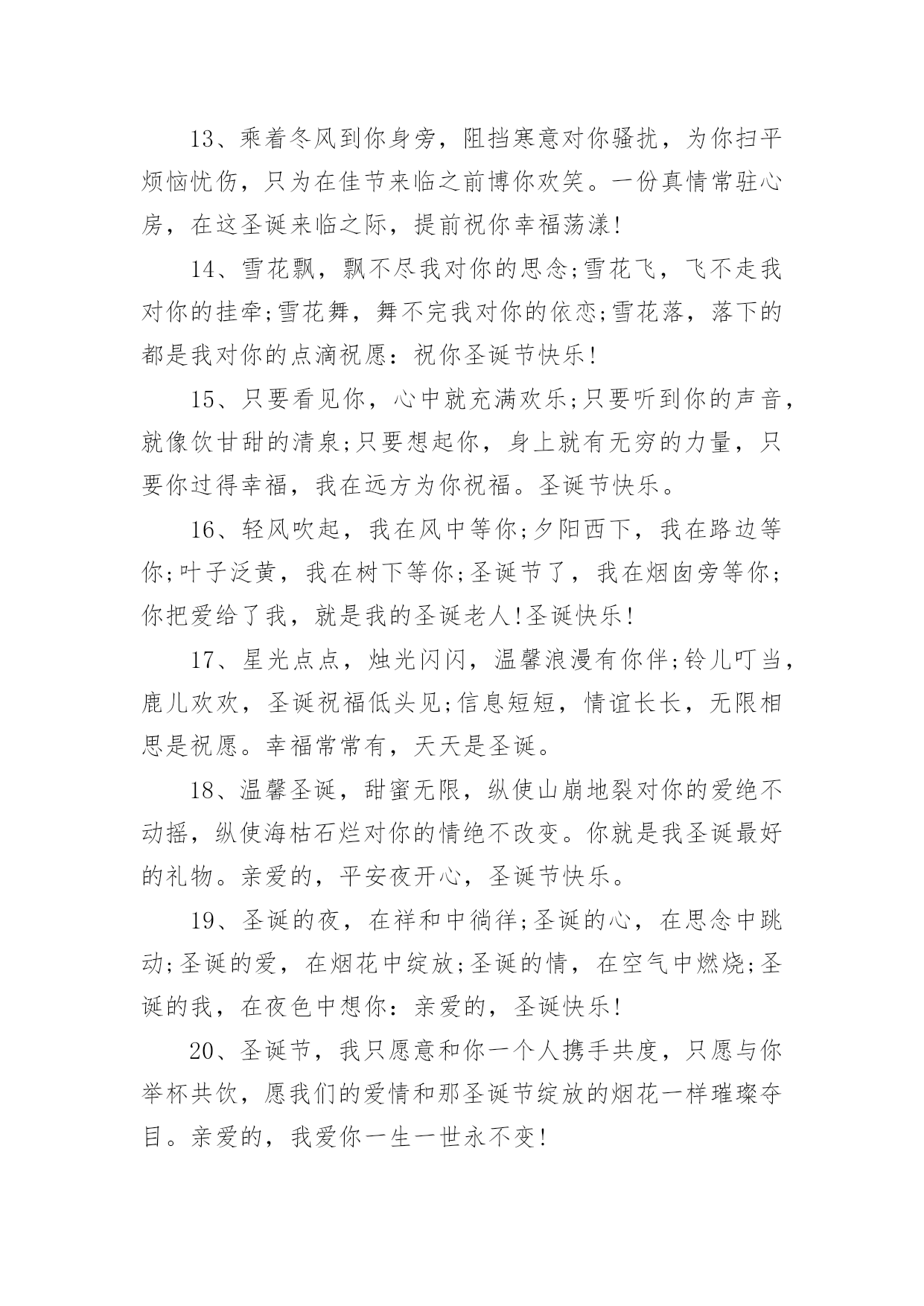 13、乘着冬风到你身旁，阻挡寒意对你骚扰，为你扫平烦恼忧伤，只为在佳节来临之前博你欢笑。一份真情常驻心房，在这圣诞来临之际，提前祝你幸福荡漾!

14、雪花飘，飘不尽我对你的思念;雪花飞，飞不走我对你的挂牵;雪花舞，舞不完我对你的依恋;雪花落，落下的都是我对你的点滴祝愿：祝你圣诞节快乐!

15、只要看见你，心中就充满欢乐;只要听到你的声音，就像饮甘甜的清泉;只要想起你，身上就有无穷的力量，只要你过得幸福，我在远方为你祝福。圣诞节快乐。

16、轻风吹起，我在风中等你;夕阳西下，我在路边等你;叶子泛黄，我在树下等你;圣诞节了，我在烟囱旁等你;你把爱给了我，就是我的圣诞老人!圣诞快乐!

17、星光点点，烛光闪闪，温馨浪漫有你伴;铃儿叮当，鹿儿欢欢，圣诞祝福低头见;信息短短，情谊长长，无限相思是祝愿。幸福常常有，天天是圣诞。

18、温馨圣诞，甜蜜无限，纵使山崩地裂对你的爱绝不动摇，纵使海枯石烂对你的情绝不改变。你就是我圣诞最好的礼物。亲爱的，平安夜开心，圣诞节快乐。

19、圣诞的夜，在祥和中徜徉;圣诞的心，在思念中跳动;圣诞的爱，在烟花中绽放;圣诞的情，在空气中燃烧;圣诞的我，在夜色中想你：亲爱的，圣诞快乐!

20、圣诞节，我只愿意和你一个人携手共度，只愿与你举杯共饮，愿我们的爱情和那圣诞节绽放的烟花一样璀璨夺目。亲爱的，我爱你一生一世永不变!